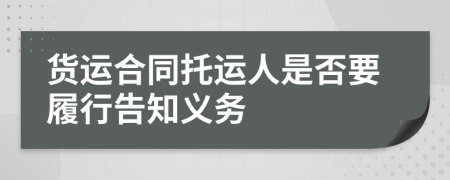 货运合同托运人是否要履行告知义务